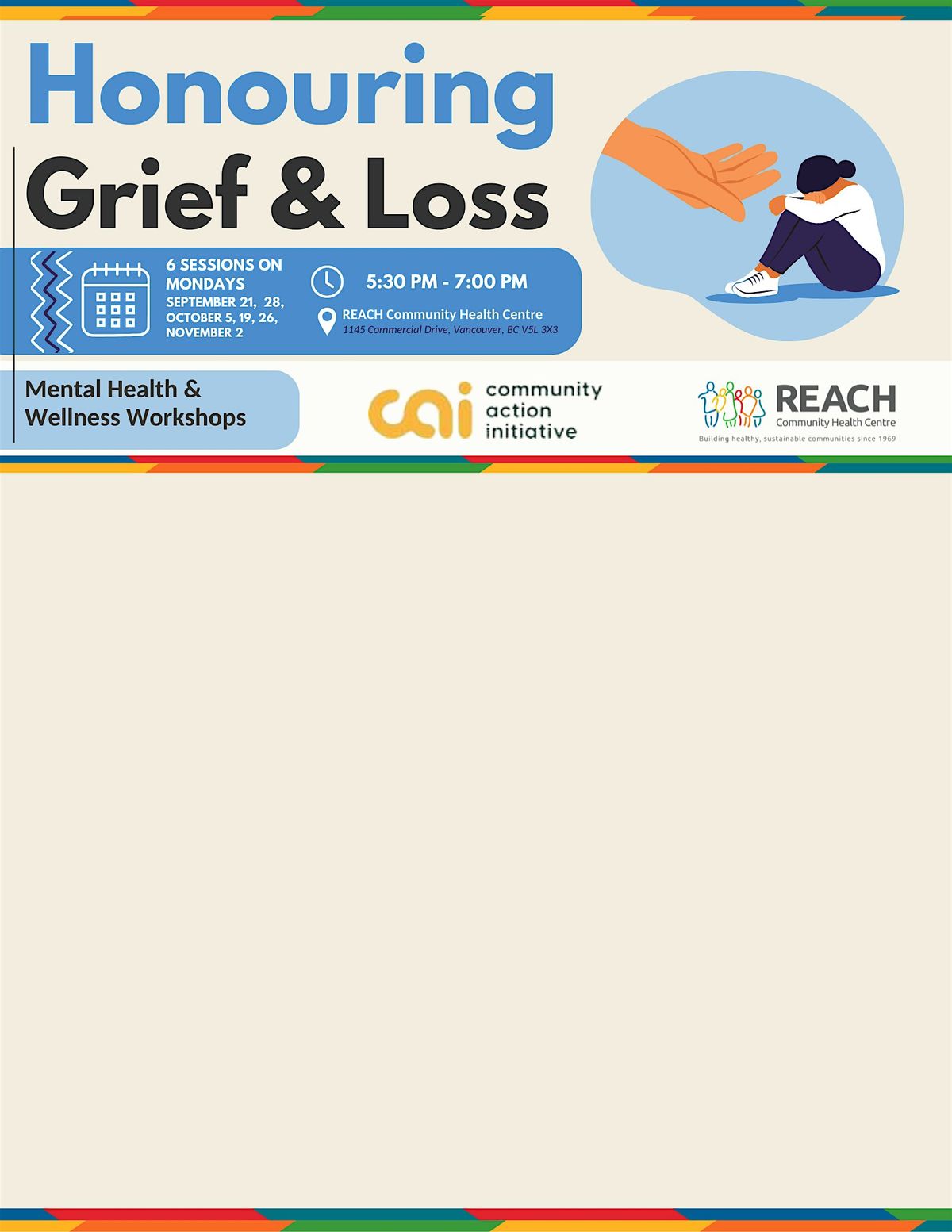 Honouring
Grief & Loss

6 SESSIONS ON MONDAYS
SEPTEMBER 21, 28, OCTOBER 5, 19, 26, NOVEMBER 2

5:30 PM - 7:00 PM

REACH Community Health Centre
1145 Commercial Drive, Vancouver, BC V5L 3X3

Mental Health & Wellness Workshops

cai community action initiative

REACH
Community Health Centre
Building healthy, sustainable communities since 1969